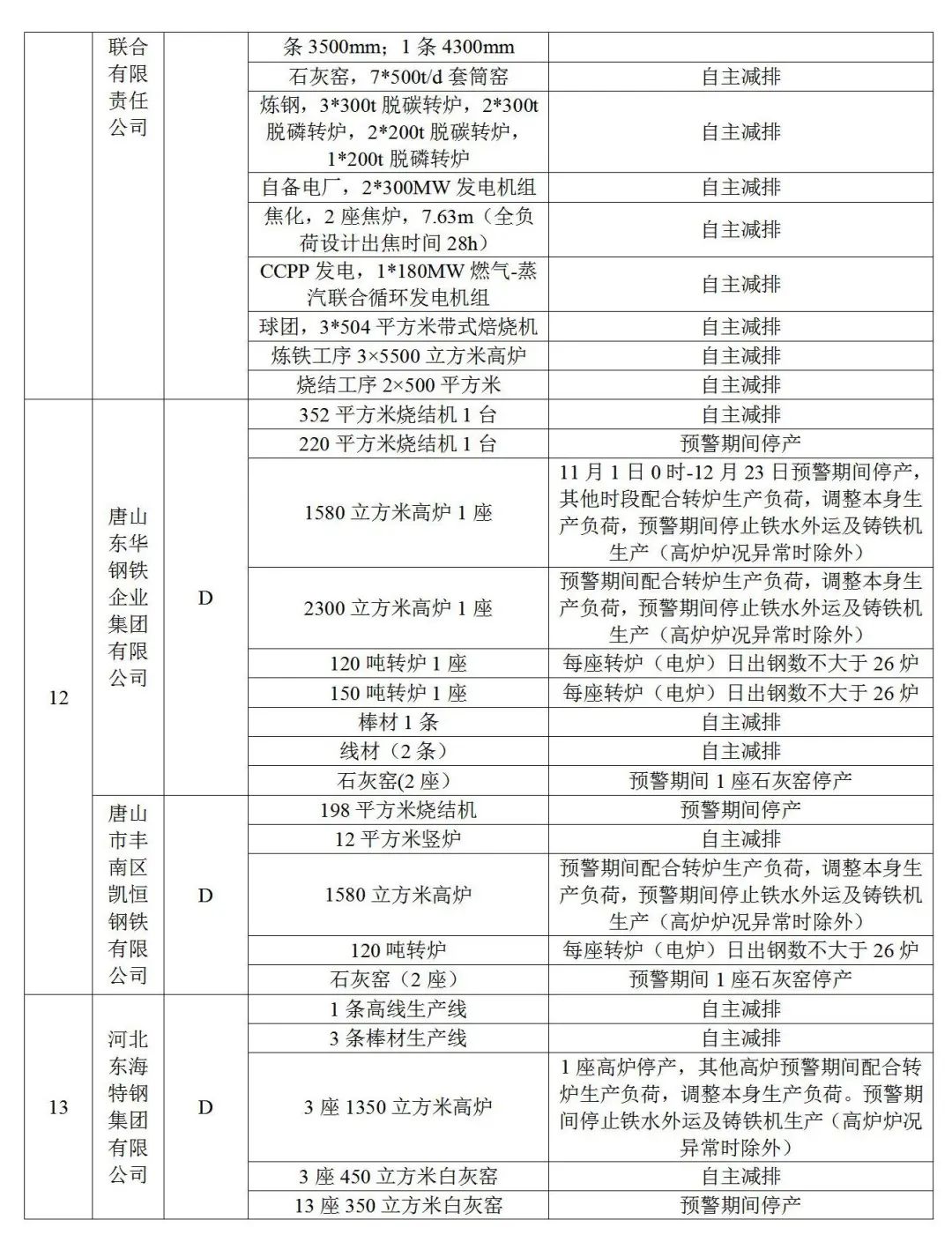 |  | 联合有限责任公司 |  | 条 3500mm；1 条 4300mm |  |
|---|---|---|---|---|
|  |  |  | 石灰窑，7*500t/d 套筒窑 | 自主减排 |
|  |  |  | 炼钢，3*300t 脱碳转炉，2*300t 脱磷转炉，2*200t 脱碳转炉，1*200t 脱磷转炉 | 自主减排 |
|  |  |  | 自备电厂，2*300MW 发电机组 | 自主减排 |
|  |  |  | 焦化，2 座焦炉，7.63m（全负荷设计出焦时间 28h） | 自主减排 |
|  |  |  | CCPP 发电，1*180MW 燃气-蒸汽联合循环发电机组 | 自主减排 |
|  |  |  | 球团，3*504 平方米带式焙烧机 | 自主减排 |
|  |  |  | 炼铁工序 3×5500 立方米高炉 | 自主减排 |
|  |  |  | 烧结工序 2×500 平方米 | 自主减排 |
| 12 | 唐山东华钢铁企业集团有限公司 | D | 352 平方米烧结机 1 台 | 自主减排 |
|  |  |  | 220 平方米烧结机 1 台 | 预警期间停产 |
|  |  |  | 1580 立方米高炉 1 座 | 11 月 1 日 0 时-12 月 23 日预警期间停产，其他时段配合转炉生产负荷，调整本身生产负荷，预警期间停止铁水外运及铸铁机生产（高炉炉况异常时除外） |
|  |  |  | 2300 立方米高炉 1 座 | 预警期间配合转炉生产负荷，调整本身生产负荷，预警期间停止铁水外运及铸铁机生产（高炉炉况异常时除外） |
|  |  |  | 120 吨转炉 1 座 | 每座转炉（电炉）日出钢数不大于 26 炉 |
|  |  |  | 150 吨转炉 1 座 | 每座转炉（电炉）日出钢数不大于 26 炉 |
|  |  |  | 棒材 1 条 | 自主减排 |
|  |  |  | 线材（2 条） | 自主减排 |
|  |  |  | 石灰窑(2 座) | 预警期间 1 座石灰窑停产 |
|  | 唐山市丰南区凯恒钢铁有限公司 | D | 198 平方米烧结机 | 预警期间停产 |
|  |  |  | 12 平方米竖炉 | 自主减排 |
|  |  |  | 1580 立方米高炉 | 预警期间配合转炉生产负荷，调整本身生产负荷，预警期间停止铁水外运及铸铁机生产（高炉炉况异常时除外） |
|  |  |  | 120 吨转炉 | 每座转炉（电炉）日出钢数不大于 26 炉 |
|  |  |  | 石灰窑（2 座） | 预警期间 1 座石灰窑停产 |
| 13 | 河北东海特钢集团有限公司 | D | 1 条高线生产线 | 自主减排 |
|  |  |  | 3 条棒材生产线 | 自主减排 |
|  |  |  | 3 座 1350 立方米高炉 | 1 座高炉停产，其他高炉预警期间配合转炉生产负荷，调整本身生产负荷。预警期间停止铁水外运及铸铁机生产（高炉炉况异常时除外） |
|  |  |  | 3 座 450 立方米白灰窑 | 自主减排 |
|  |  |  | 13 座 350 立方米白灰窑 | 预警期间停产 |